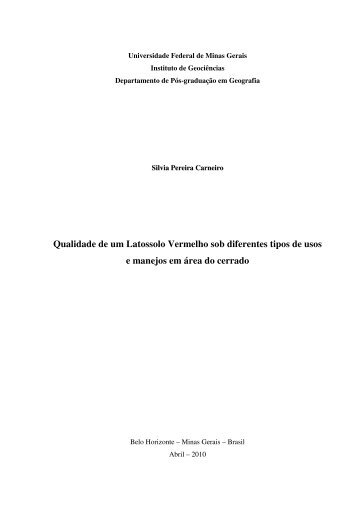 Universidade Federal de Minas Gerais
Instituto de Geociências
Departamento de Pós-graduação em Geografia

Silvia Pereira Carneiro

Qualidade de um Latossolo Vermelho sob diferentes tipos de usos e manejos em área do cerrado

Belo Horizonte – Minas Gerais – Brasil
Abril – 2010